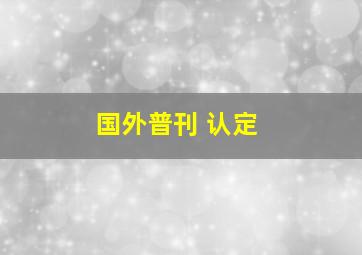 国外普刊 认定